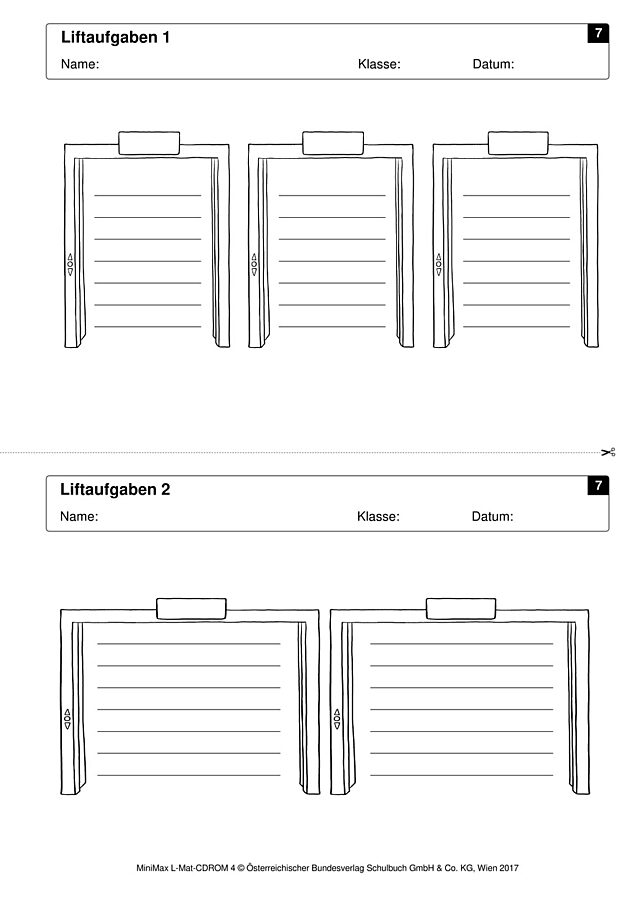 Liftaufgaben 1

7

Name: Klasse: Datum:

Liftaufgaben 2

7

Name: Klasse: Datum:

MiniMax L-Mat-CDROM 4 © Österreichischer Bundesverlag Schulbuch GmbH & Co. KG, Wien 2017